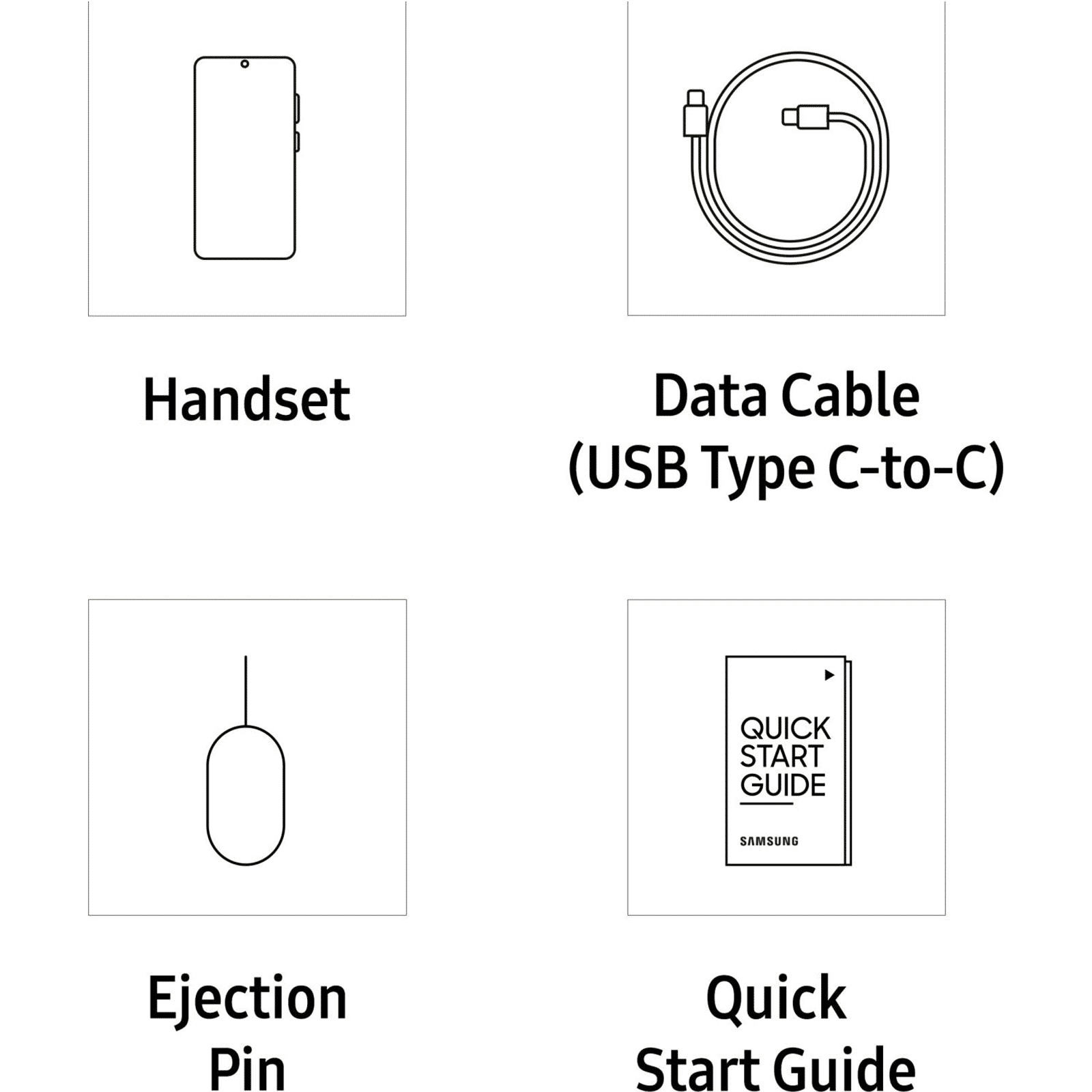 Handset

Data Cable
(USB Type C-to-C)

Ejection
Pin

QUICK
START
GUIDE

SAMSUNG

Quick
Start Guide